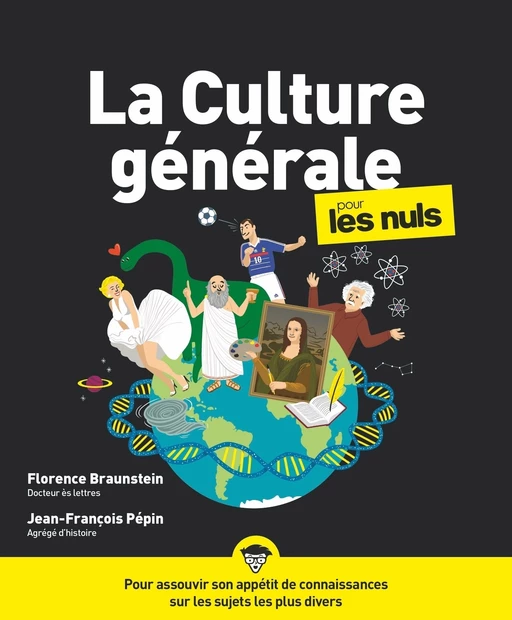 La Culture générale

pour les nuls

10

Florence Braunstein
Docteur ès lettres

Jean-François Pépin
Agrégé d'histoire

Pour assouvir son appétit de connaissances sur les sujets les plus divers